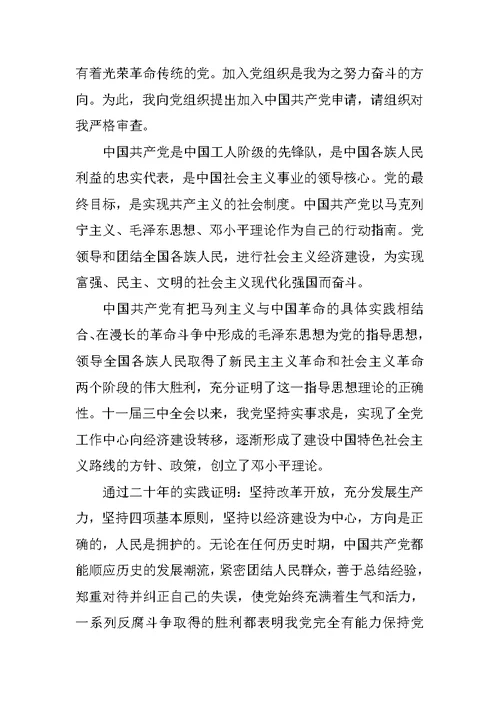 有着光荣革命传统的党。加入党组织是我为之努力奋斗的方向。为此，我向党组织提出加入中国共产党申请，请组织对我严格审查。

中国共产党是中国工人阶级的先锋队，是中国各族人民利益的忠实代表，是中国社会主义事业的领导核心。党的最终目标，是实现共产主义的社会制度。中国共产党以马克列宁主义、毛泽东思想、邓小平理论作为自己的行动指南。党领导和团结全国各族人民，进行社会主义经济建设，为实现富强、民主、文明的社会主义现代化强国而奋斗。

中国共产党有把马列主义与中国革命的具体实践相结合、在漫长的革命斗争中形成的毛泽东思想为党的指导思想，领导全国各族人民取得了新民主主义革命和社会主义革命两个阶段的伟大胜利，充分证明了这一指导思想理论的正确性。十一届三中全会以来，我党坚持实事求是，实现了全党工作中心向经济建设转移，逐渐形成了建设中国特色社会主义路线的方针、政策，创立了邓小平理论。

通过二十年的实践证明：坚持改革开放，充分发展生产力，坚持四项基本原则，坚持以经济建设为中心，方向是正确的，人民是拥护的。无论在任何历史时期，中国共产党都能顺应历史的发展潮流，紧密团结人民群众，善于总结经验，郑重对待并纠正自己的失误，使党始终充满着生气和活力，一系列反腐斗争取得的胜利都表明我党完全有能力保持党